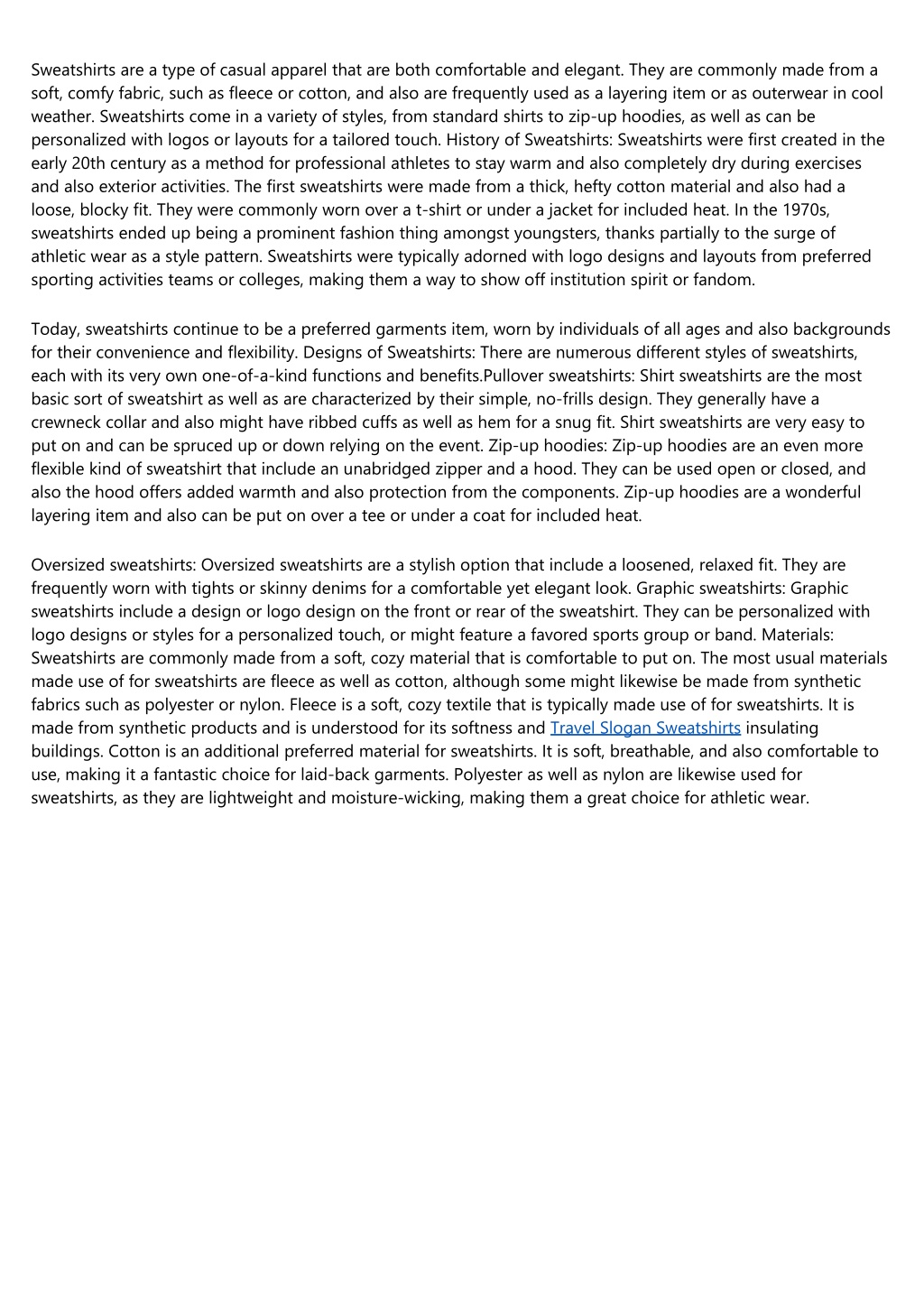 Sweatshirts are a type of casual apparel that are both comfortable and elegant. They are commonly made from a soft, comfy fabric, such as fleece or cotton, and also are frequently used as a layering item or as outerwear in cool weather. Sweatshirts come in a variety of styles, from standard shirts to zip-up hoodies, as well as can be personalized with logos or layouts for a tailored touch. History of Sweatshirts: Sweatshirts were first created in the early 20th century as a method for professional athletes to stay warm and also completely dry during exercises and also exterior activities. The first sweatshirts were made from a thick, hefty cotton material and also had a loose, blocky fit. They were commonly worn over a t-shirt or under a jacket for included heat. In the 1970s, sweatshirts ended up being a prominent fashion thing amongst youngsters, thanks partially to the surge of athletic wear as a style pattern. Sweatshirts were typically adorned with logo designs and layouts from preferred sporting activities teams or colleges, making them a way to show off institution spirit or fandom.

Today, sweatshirts continue to be a preferred garments item, worn by individuals of all ages and also backgrounds for their convenience and flexibility. Designs of Sweatshirts: There are numerous different styles of sweatshirts, each with its very own one-of-a-kind functions and benefits.Pullover sweatshirts: Shirt sweatshirts are the most basic sort of sweatshirt as well as are characterized by their simple, no-frills design. They generally have a crewneck collar and also might have ribbed cuffs as well as hem for a snug fit. Shirt sweatshirts are very easy to put on and can be spruced up or down relying on the event. Zip-up hoodies: Zip-up hoodies are an even more flexible kind of sweatshirt that include an unabridged zipper and a hood. They can be used open or closed, and also the hood offers added warmth and also protection from the components. Zip-up hoodies are a wonderful layering item and also can be put on over a tee or under a coat for included heat.

Oversized sweatshirts: Oversized sweatshirts are a stylish option that include a loosened, relaxed fit. They are frequently worn with tights or skinny denims for a comfortable yet elegant look. Graphic sweatshirts: Graphic sweatshirts include a design or logo design on the front or rear of the sweatshirt. They can be personalized with logo designs or styles for a personalized touch, or might feature a favored sports group or band. Materials: Sweatshirts are commonly made from a soft, cozy material that is comfortable to put on. The most usual materials made use of for sweatshirts are fleece as well as cotton, although some might likewise be made from synthetic fabrics such as polyester or nylon. Fleece is a soft, cozy textile that is typically made use of for sweatshirts. It is made from synthetic products and is understood for its softness and Travel Slogan Sweatshirts insulating buildings. Cotton is an additional preferred material for sweatshirts. It is soft, breathable, and also comfortable to use, making it a fantastic choice for laid-back garments. Polyester as well as nylon are likewise used for sweatshirts, as they are lightweight and moisture-wicking, making them a great choice for athletic wear.